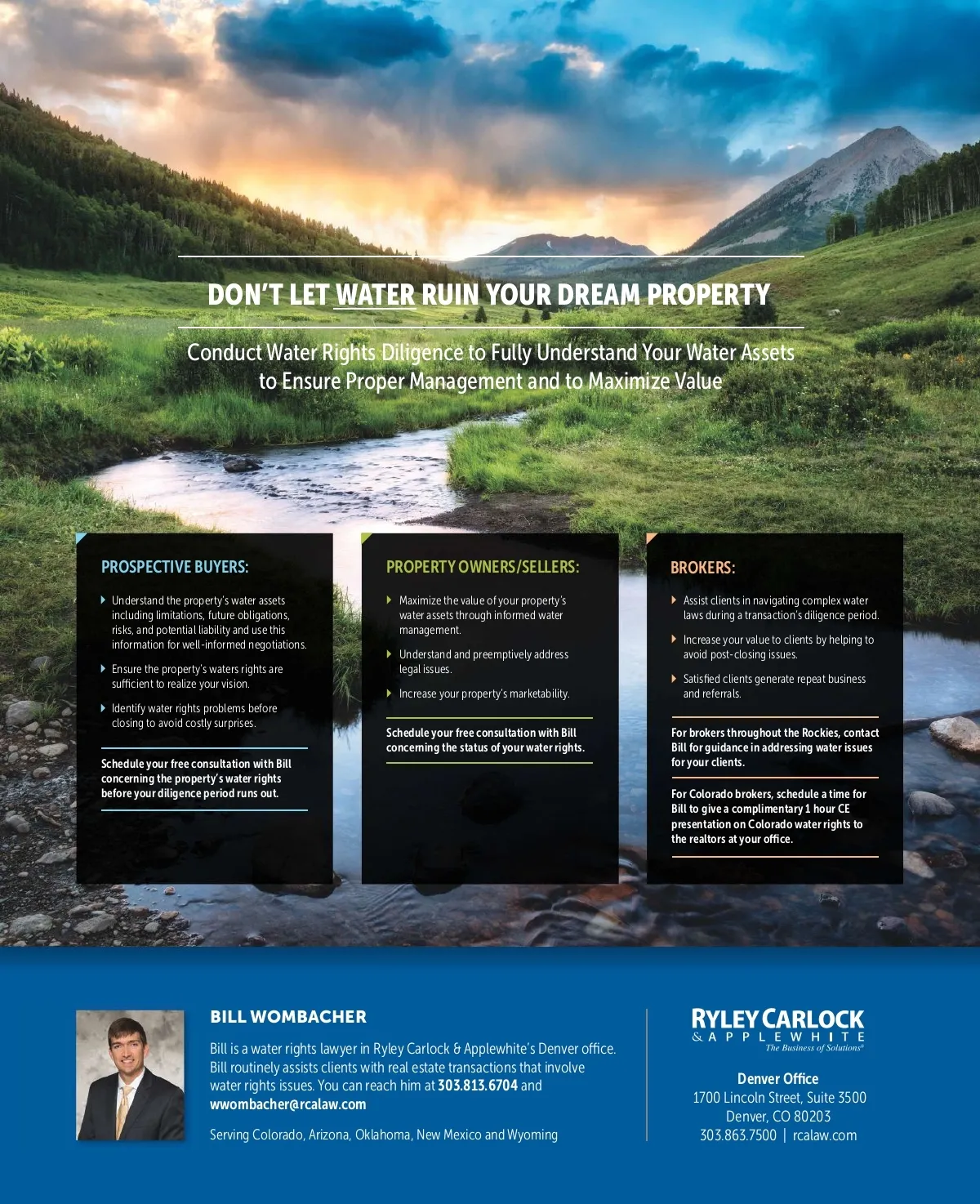 DON'T LET WATER RUIN YOUR DREAM PROPERTY

Conduct Water Rights Diligence to Fully Understand Your Water Assets to Ensure Proper Management and to Maximize Value

PROSPECTIVE BUYERS:

Understand the property's water assets including limitations, future obligations, risks, and potential liability and use this information for well-informed negotiations.

Ensure the property's waters rights are sufficient to realize your vision.

Identify water rights problems before closing to avoid costly surprises.

Schedule your free consultation with Bill concerning the property's water rights before your diligence period runs out.

PROPERTY OWNERS/SELLERS:

Maximize the value of your property's water assets through informed water management.

Understand and preemptively address legal issues.

Increase your property's marketability.

Schedule your free consultation with Bill concerning the status of your water rights.

BROKERS:

Assist clients in navigating complex water laws during a transaction's diligence period.

Increase your value to clients by helping to avoid post-closing issues.

Satisfied clients generate repeat business and referrals.

For brokers throughout the Rockies, contact Bill for guidance in addressing water issues for your clients.

For Colorado brokers, schedule a time for Bill to give a complimentary 1 hour CE presentation on Colorado water rights to the realtors at your office.

BILL WOMBACHER

Bill is a water rights lawyer in Ryley Carlock & Applewhite's Denver office. Bill routinely assists clients with real estate transactions that involve water rights issues. You can reach him at 303.813.6704 and wwombacher@rcalaw.com

Serving Colorado, Arizona, Oklahoma, New Mexico and Wyoming

RYLEY CARLOCK & APPLEWHITE
The Business of Solutions®

Denver Office
1700 Lincoln Street, Suite 3500
Denver, CO 80203
303.863.7500 | rcalaw.com